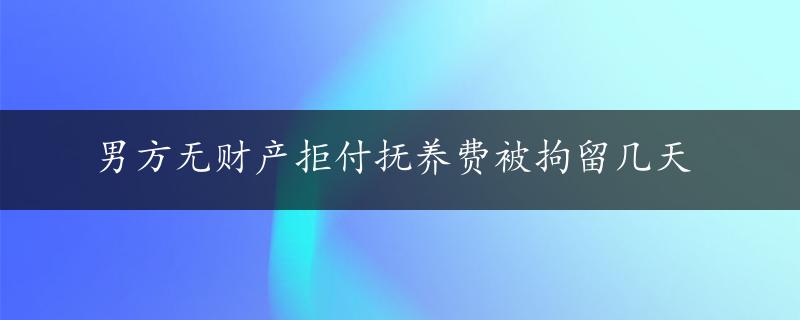 男方无财产拒付抚养费被拘留几天